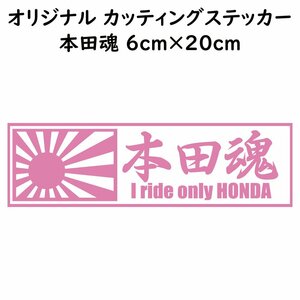 オリジナル カッティングステッカー
本田魂 6cm×20cm

本田魂
I ride only HONDA